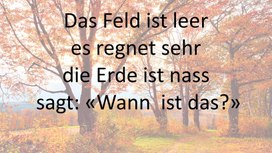 Das Feld ist leer
es regnet sehr
die Erde ist nass
sagt: «Wann ist das?»